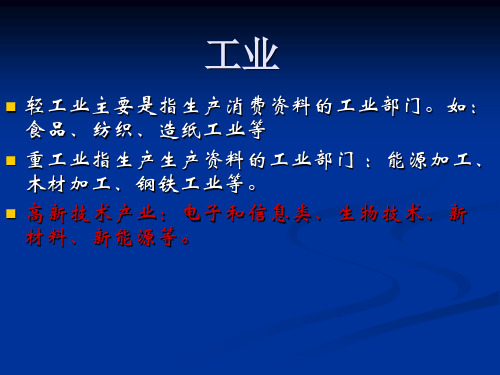 工业

轻工业主要是指生产消费资料的工业部门。如：食品、纺织、造纸工业等

重工业指生产生产资料的工业部门：能源加工、木材加工、钢铁工业等。

高新技术产业：电子和信息类、生物技术、新材料、新能源等。